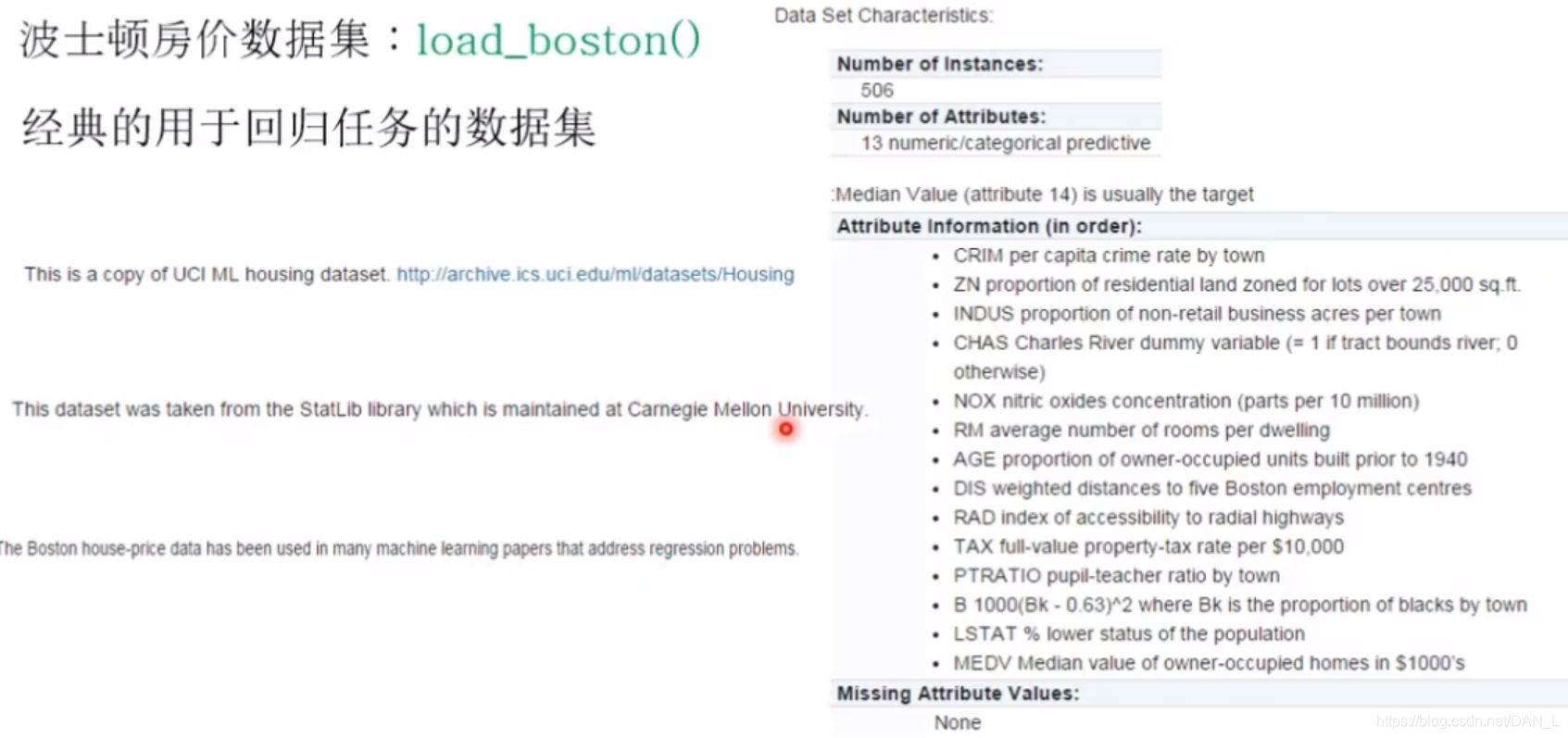 波士顿房价数据集：load_boston()

经典的用于回归任务的数据集

This is a copy of UCI ML housing dataset. http://archive.ics.uci.edu/ml/datasets/Housing

This dataset was taken from the StatLib library which is maintained at Carnegie Mellon University.

The Boston house-price data has been used in many machine learning papers that address regression problems.

Data Set Characteristics:

Number of Instances:
506
Number of Attributes:
13 numeric/categorical predictive

:Median Value (attribute 14) is usually the target

Attribute Information (in order):
• CRIM per capita crime rate by town
• ZN proportion of residential land zoned for lots over 25,000 sq.ft.
• INDUS proportion of non-retail business acres per town
• CHAS Charles River dummy variable (= 1 if tract bounds river; 0 otherwise)
• NOX nitric oxides concentration (parts per 10 million)
• RM average number of rooms per dwelling
• AGE proportion of owner-occupied units built prior to 1940
• DIS weighted distances to five Boston employment centres
• RAD index of accessibility to radial highways
• TAX full-value property-tax rate per $10,000
• PTRATIO pupil-teacher ratio by town
• B 1000(Bk - 0.63)^2 where Bk is the proportion of blacks by town
• LSTAT % lower status of the population
• MEDV Median value of owner-occupied homes in $1000's

Missing Attribute Values:
None

https://blog.csdn.net/DAN_L